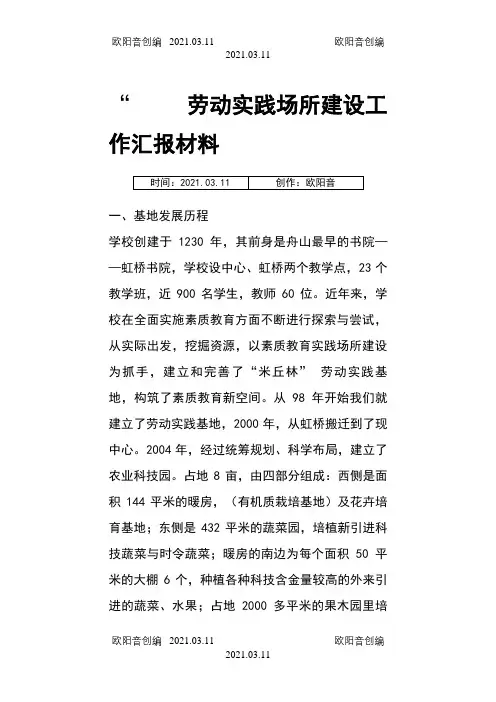 欧阳音创编 2021.03.11 欧阳音创编
2021.03.11

“ 劳动实践场所建设工作汇报材料

| 时间：2021.03.11 | 创作：欧阳音 |
|---|---|

一、基地发展历程

学校创建于 1230 年，其前身是舟山最早的书院——虹桥书院，学校设中心、虹桥两个教学点，23 个教学班，近 900 名学生，教师 60 位。近年来，学校在全面实施素质教育方面不断进行探索与尝试，从实际出发，挖掘资源，以素质教育实践场所建设为抓手，建立和完善了“米丘林” 劳动实践基地，构筑了素质教育新空间。从 98 年开始我们就建立了劳动实践基地，2000 年，从虹桥搬迁到了现中心。2004 年，经过统筹规划、科学布局，建立了农业科技园。占地 8 亩，由四部分组成：西侧是面积 144 平米的暖房，（有机质栽培基地）及花卉培育基地；东侧是 432 平米的蔬菜园，培植新引进科技蔬菜与时令蔬菜；暖房的南边为每个面积 50 平米的大棚 6 个，种植各种科技含金量较高的外来引进的蔬菜、水果；占地 2000 多平米的果木园里培

欧阳音创编 2021.03.11 欧阳音创编
2021.03.11